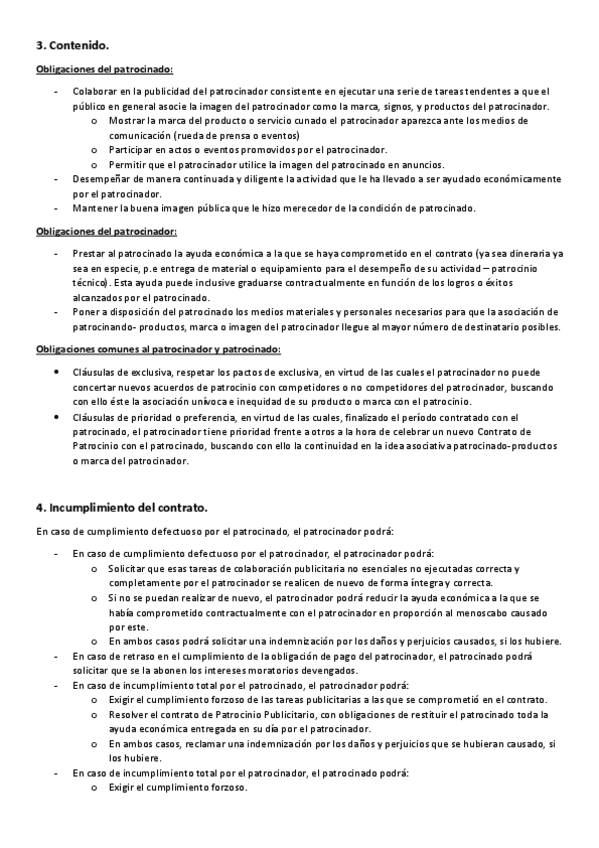 3. Contenido.

Obligaciones del patrocinado:

- Colaborar en la publicidad del patrocinador consistente en ejecutar una serie de tareas tendentes a que el público en general asocie la imagen del patrocinador como la marca, signos, y productos del patrocinador.
  o Mostrar la marca del producto o servicio cunado el patrocinador aparezca ante los medios de comunicación (rueda de prensa o eventos)
  o Participar en actos o eventos promovidos por el patrocinador.
  o Permitir que el patrocinador utilice la imagen del patrocinado en anuncios.
- Desempeñar de manera continuada y diligente la actividad que le ha llevado a ser ayudado económicamente por el patrocinador.
- Mantener la buena imagen pública que le hizo merecedor de la condición de patrocinado.

Obligaciones del patrocinador:

- Prestar al patrocinado la ayuda económica a la que se haya comprometido en el contrato (ya sea dineraria ya sea en especie, p.e entrega de material o equipamiento para el desempeño de su actividad – patrocinio técnico). Esta ayuda puede inclusive graduarse contractualmente en función de los logros o éxitos alcanzados por el patrocinado.
- Poner a disposición del patrocinado los medios materiales y personales necesarios para que la asociación de patrocinando- productos, marca o imagen del patrocinador llegue al mayor número de destinatario posibles.

Obligaciones comunes al patrocinador y patrocinado:

• Cláusulas de exclusiva, respetar los pactos de exclusiva, en virtud de las cuales el patrocinador no puede concertar nuevos acuerdos de patrocinio con competidores o no competidores del patrocinador, buscando con ello éste la asociación unívoca e inequidad de su producto o marca con el patrocinio.
• Cláusulas de prioridad o preferencia, en virtud de las cuales, finalizado el período contratado con el patrocinado, el patrocinador tiene prioridad frente a otros a la hora de celebrar un nuevo Contrato de Patrocinio con el patrocinado, buscando con ello la continuidad en la idea asociativa patrocinado-productos o marca del patrocinador.

4. Incumplimiento del contrato.

En caso de cumplimiento defectuoso por el patrocinado, el patrocinador podrá:

- En caso de cumplimiento defectuoso por el patrocinador, el patrocinador podrá:
  o Solicitar que esas tareas de colaboración publicitaria no esenciales no ejecutadas correcta y completamente por el patrocinador se realicen de nuevo de forma íntegra y correcta.
  o Si no se puedan realizar de nuevo, el patrocinador podrá reducir la ayuda económica a la que se había comprometido contractualmente con el patrocinador en proporción al menoscabo causado por este.
  o En ambos casos podrá solicitar una indemnización por los daños y perjuicios causados, si los hubiere.
- En caso de retraso en el cumplimiento de la obligación de pago del patrocinador, el patrocinado podrá solicitar que se la abonen los intereses moratorios devengados.
- En caso de incumplimiento total por el patrocinado, el patrocinador podrá:
  o Exigir el cumplimiento forzoso de las tareas publicitarias a las que se comprometió en el contrato.
  o Resolver el contrato de Patrocinio Publicitario, con obligaciones de restituir el patrocinado toda la ayuda económica entregada en su día por el patrocinador.
  o En ambos casos, reclamar una indemnización por los daños y perjuicios que se hubieran causado, si los hubiere.
- En caso de incumplimiento total por el patrocinador, el patrocinado podrá:
  o Exigir el cumplimiento forzoso.